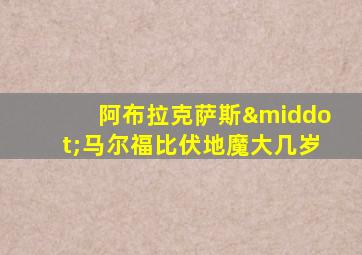 阿布拉克萨斯&middot;马尔福比伏地魔大几岁